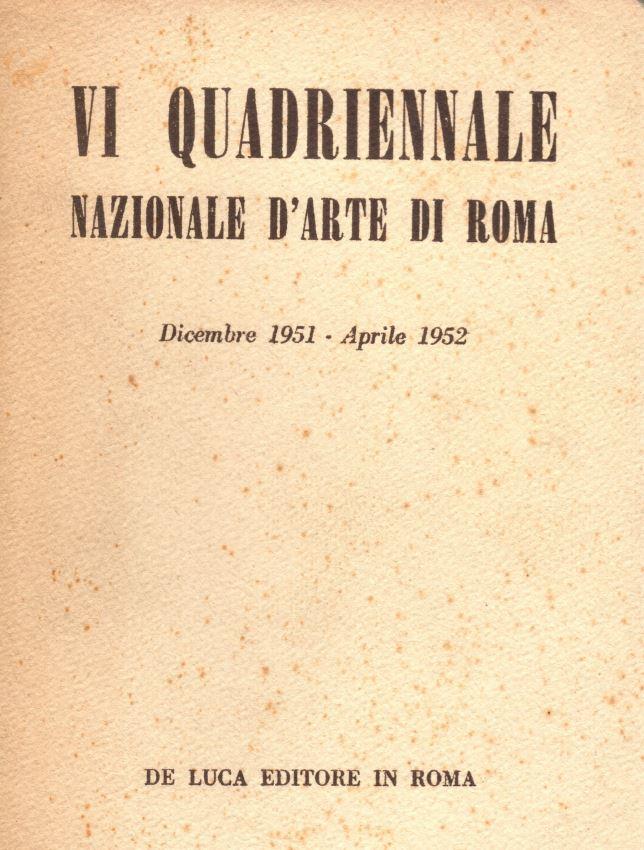 VI QUADRIENNALE
NAZIONALE D'ARTE DI ROMA

Dicembre 1951 - Aprile 1952

DE LUCA EDITORE IN ROMA